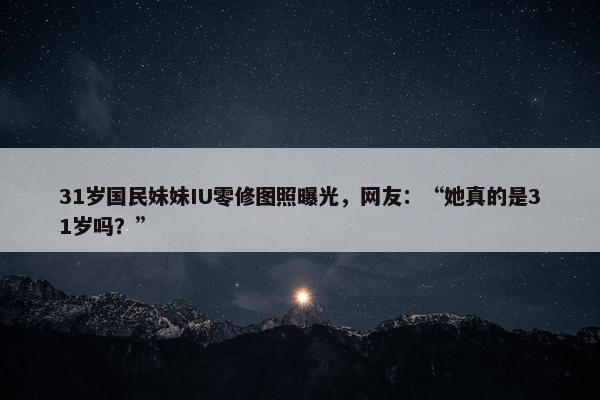 31岁国民妹妹IU零修图照曝光，网友：“她真的是31岁吗？”